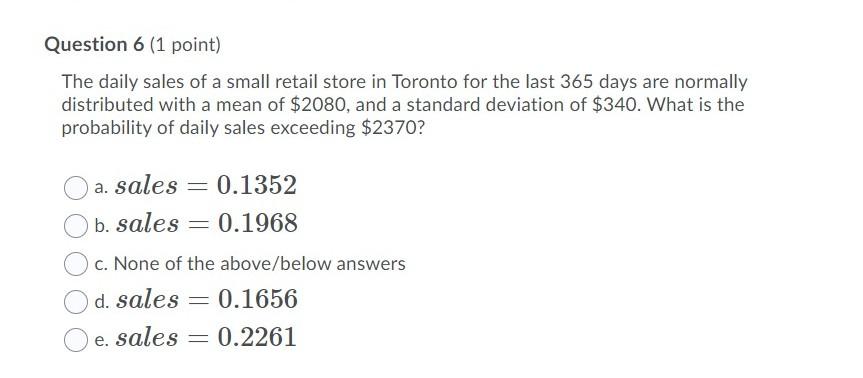 Question 6 (1 point)

The daily sales of a small retail store in Toronto for the last 365 days are normally distributed with a mean of \$2080, and a standard deviation of \$340. What is the probability of daily sales exceeding \$2370?

a. $sales = 0.1352$

b. $sales = 0.1968$

c. None of the above/below answers

d. $sales = 0.1656$

e. $sales = 0.2261$